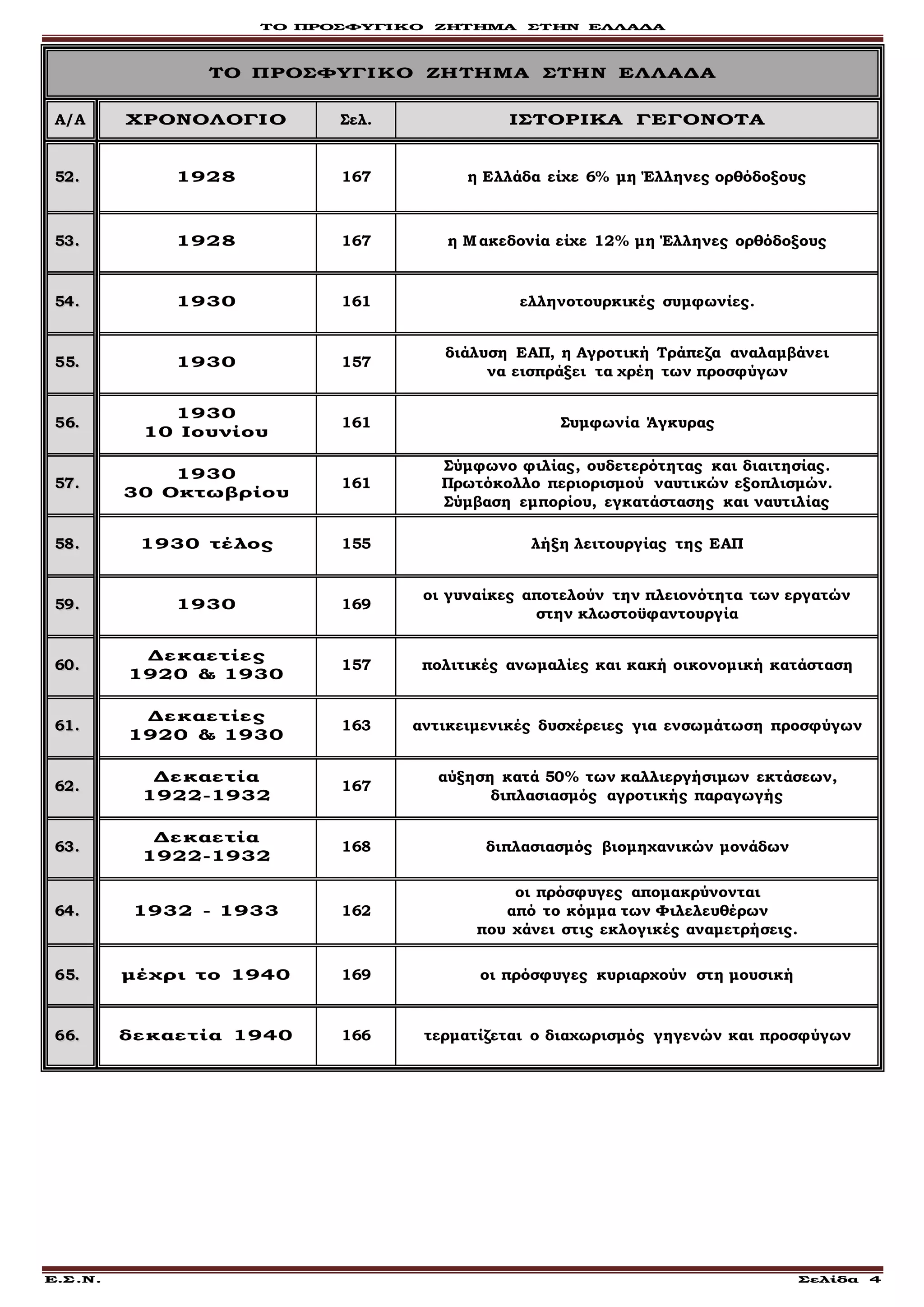 ΤΟ ΠΡΟΣΦΥΓΙΚΟ ΖΗΤΗΜΑ ΣΤΗΝ ΕΛΛΑΔΑ

ΤΟ ΠΡΟΣΦΥΓΙΚΟ ΖΗΤΗΜΑ ΣΤΗΝ ΕΛΛΑΔΑ

| Α/Α | ΧΡΟΝΟΛΟΓΙΟ | Σελ. | ΙΣΤΟΡΙΚΑ ΓΕΓΟΝΟΤΑ |
|---|---|---|---|
| 52. | 1928 | 167 | η Ελλάδα είχε 6% μη Έλληνες ορθόδοξους |
| 53. | 1928 | 167 | η Μακεδονία είχε 12% μη Έλληνες ορθόδοξους |
| 54. | 1930 | 161 | ελληνοτουρκικές συμφωνίες. |
| 55. | 1930 | 157 | διάλυση ΕΑΠ, η Αγροτική Τράπεζα αναλαμβάνει να εισπράξει τα χρέη των προσφύγων |
| 56. | 1930 10 Ιουνίου | 161 | Συμφωνία Άγκυρας |
| 57. | 1930 30 Οκτωβρίου | 161 | Σύμφωνο φιλίας, ουδετερότητας και διαιτησίας. Πρωτόκολλο περιορισμού ναυτικών εξοπλισμών. Σύμβαση εμπορίου, εγκατάστασης και ναυτιλίας |
| 58. | 1930 τέλος | 155 | λήξη λειτουργίας της ΕΑΠ |
| 59. | 1930 | 169 | οι γυναίκες αποτελούν την πλειονότητα των εργατών στην κλωστοϋφαντουργία |
| 60. | Δεκαετίες 1920 & 1930 | 157 | πολιτικές ανωμαλίες και κακή οικονομική κατάσταση |
| 61. | Δεκαετίες 1920 & 1930 | 163 | αντικειμενικές δυσχέρειες για ενσωμάτωση προσφύγων |
| 62. | Δεκαετία 1922-1932 | 167 | αύξηση κατά 50% των καλλιεργήσιμων εκτάσεων, διπλασιασμός αγροτικής παραγωγής |
| 63. | Δεκαετία 1922-1932 | 168 | διπλασιασμός βιομηχανικών μονάδων |
| 64. | 1932 - 1933 | 162 | οι πρόσφυγες απομακρύνονται από το κόμμα των Φιλελευθέρων που χάνει στις εκλογικές αναμετρήσεις. |
| 65. | μέχρι το 1940 | 169 | οι πρόσφυγες κυριαρχούν στη μουσική |
| 66. | δεκαετία 1940 | 166 | τερματίζεται ο διαχωρισμός γηγενών και προσφύγων |

Ε.Σ.Ν. Σελίδα 4